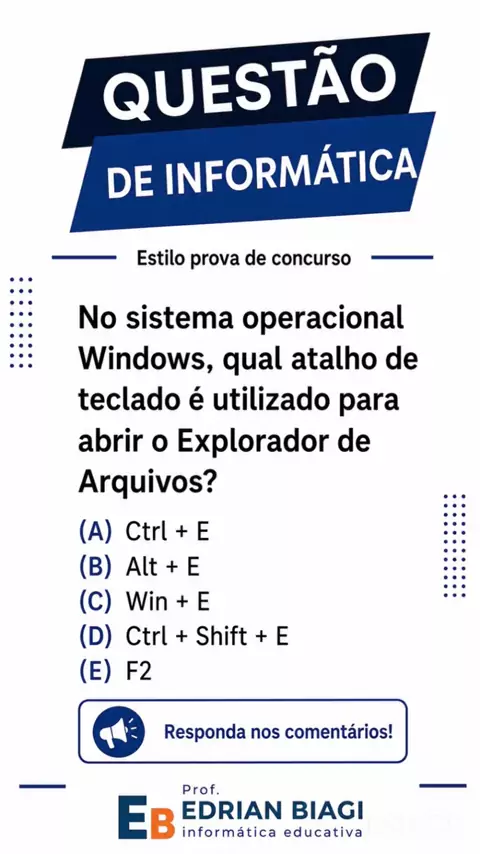 QUESTÃO
DE INFORMÁTICA

Estilo prova de concurso

No sistema operacional Windows, qual atalho de teclado é utilizado para abrir o Explorador de Arquivos?

(A) Ctrl + E
(B) Alt + E
(C) Win + E
(D) Ctrl + Shift + E
(E) F2

Responda nos comentários!

EB Prof.
EDRIAN BIAGI
informática educativa